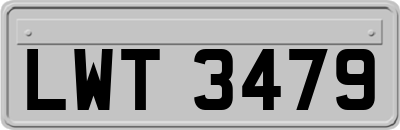 LWT 3479